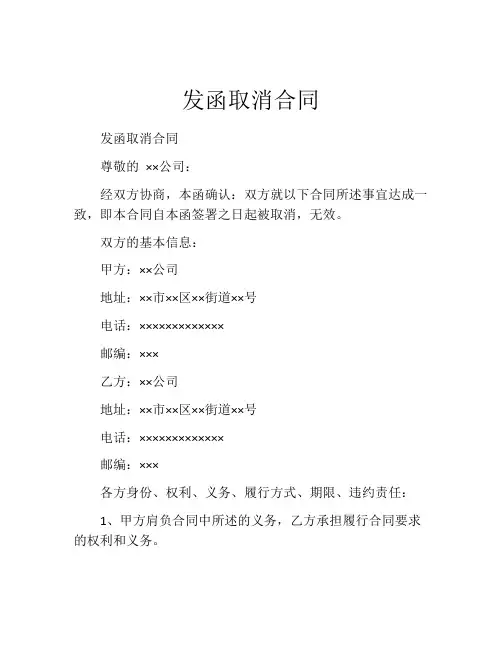 发函取消合同

发函取消合同

尊敬的 ××公司：

经双方协商，本函确认：双方就以下合同所述事宜达成一致，即本合同自本函签署之日起被取消，无效。

双方的基本信息：

甲方：××公司

地址：××市××区××街道××号

电话：×××××××××××××

邮编：×××

乙方：××公司

地址：××市××区××街道××号

电话：×××××××××××××

邮编：×××

各方身份、权利、义务、履行方式、期限、违约责任：

1、甲方肩负合同中所述的义务，乙方承担履行合同要求的权利和义务。